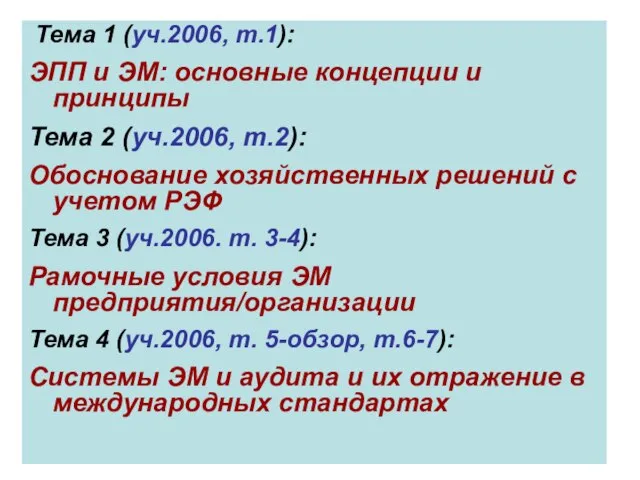 Тема 1 (уч.2006, т.1):

ЭПП и ЭМ: основные концепции и принципы

Тема 2 (уч.2006, т.2):

Обоснование хозяйственных решений с учетом РЭФ

Тема 3 (уч.2006. т. 3-4):

Рамочные условия ЭМ предприятия/организации

Тема 4 (уч.2006, т. 5-обзор, т.6-7):

Системы ЭМ и аудита и их отражение в международных стандартах